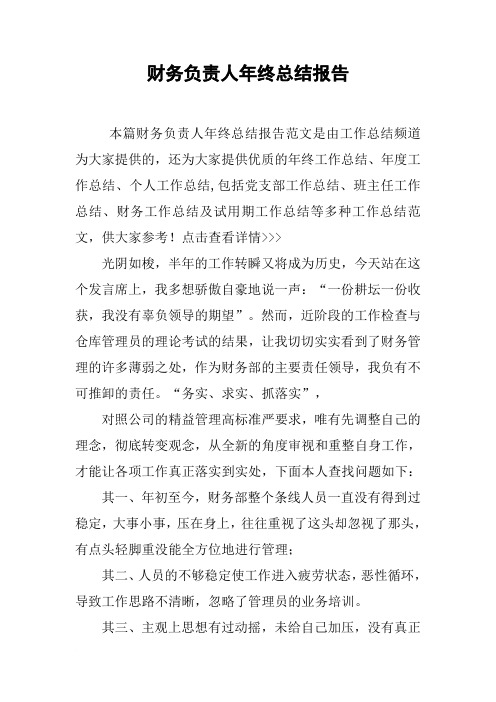 财务负责人年终总结报告

本篇财务负责人年终总结报告范文是由工作总结频道为大家提供的，还为大家提供优质的年终工作总结、年度工作总结、个人工作总结,包括党支部工作总结、班主任工作总结、财务工作总结及试用期工作总结等多种工作总结范文，供大家参考！点击查看详情>>>

光阴如梭，半年的工作转瞬又将成为历史，今天站在这个发言席上，我多想骄傲自豪地说一声：“一份耕坛一份收获，我没有辜负领导的期望”。然而，近阶段的工作检查与仓库管理员的理论考试的结果，让我切切实实看到了财务管理的许多薄弱之处，作为财务部的主要责任领导，我负有不可推卸的责任。“务实、求实、抓落实”，

对照公司的精益管理高标准严要求，唯有先调整自己的理念，彻底转变观念，从全新的角度审视和重整自身工作，才能让各项工作真正落实到实处，下面本人查找问题如下：

其一、年初至今，财务部整个条线人员一直没有得到过稳定，大事小事，压在身上，往往重视了这头却忽视了那头，有点头轻脚重没能全方位地进行管理；

其二、人员的不够稳定使工作进入疲劳状态，恶性循环，导致工作思路不清晰，忽略了管理员的业务培训。

其三、主观上思想有过动摇，未给自己加压，没有真正